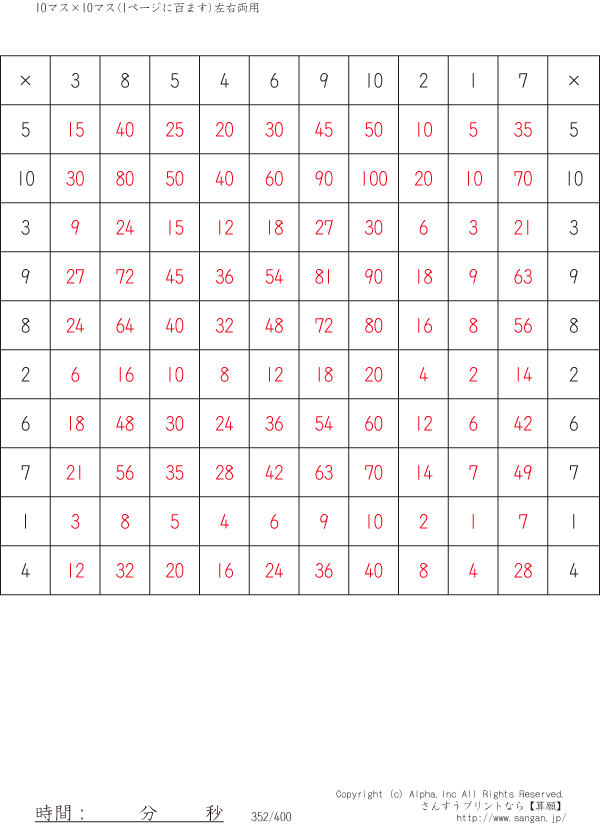 10マス×10マス(1ページに百ます)左右両用

| × | 3 | 8 | 5 | 4 | 6 | 9 | 10 | 2 | 1 | 7 | × |
|---|---|---|---|---|---|---|---|---|---|---|---|
| 5 | 15 | 40 | 25 | 20 | 30 | 45 | 50 | 10 | 5 | 35 | 5 |
| 10 | 30 | 80 | 50 | 40 | 60 | 90 | 100 | 20 | 10 | 70 | 10 |
| 3 | 9 | 24 | 15 | 12 | 18 | 27 | 30 | 6 | 3 | 21 | 3 |
| 9 | 27 | 72 | 45 | 36 | 54 | 81 | 90 | 18 | 9 | 63 | 9 |
| 8 | 24 | 64 | 40 | 32 | 48 | 72 | 80 | 16 | 8 | 56 | 8 |
| 2 | 6 | 16 | 10 | 8 | 12 | 18 | 20 | 4 | 2 | 14 | 2 |
| 6 | 18 | 48 | 30 | 24 | 36 | 54 | 60 | 12 | 6 | 42 | 6 |
| 7 | 21 | 56 | 35 | 28 | 42 | 63 | 70 | 14 | 7 | 49 | 7 |
| 1 | 3 | 8 | 5 | 4 | 6 | 9 | 10 | 2 | 1 | 7 | 1 |
| 4 | 12 | 32 | 20 | 16 | 24 | 36 | 40 | 8 | 4 | 28 | 4 |

時間： 分 秒 352/400

Copyright (c) Alpha,Inc All Rights Reserved.
さんすうプリントなら【算願】
http://www.sangan.jp/